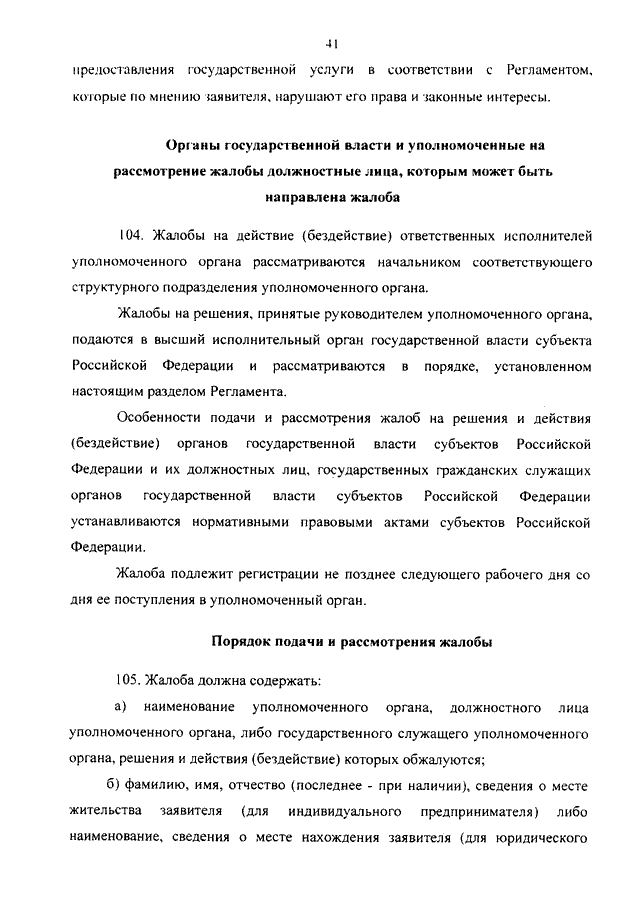 41

предоставления государственной услуги в соответствии с Регламентом, которые по мнению заявителя, нарушают его права и законные интересы.

Органы государственной власти и уполномоченные на рассмотрение жалобы должностные лица, которым может быть направлена жалоба

104. Жалобы на действие (бездействие) ответственных исполнителей уполномоченного органа рассматриваются начальником соответствующего структурного подразделения уполномоченного органа.

Жалобы на решения, принятые руководителем уполномоченного органа, подаются в высший исполнительный орган государственной власти субъекта Российской Федерации и рассматриваются в порядке, установленном настоящим разделом Регламента.

Особенности подачи и рассмотрения жалоб на решения и действия (бездействие) органов государственной власти субъектов Российской Федерации и их должностных лиц, государственных гражданских служащих органов государственной власти субъектов Российской Федерации устанавливаются нормативными правовыми актами субъектов Российской Федерации.

Жалоба подлежит регистрации не позднее следующего рабочего дня со дня ее поступления в уполномоченный орган.

Порядок подачи и рассмотрения жалобы

105. Жалоба должна содержать:

а) наименование уполномоченного органа, должностного лица уполномоченного органа, либо государственного служащего уполномоченного органа, решения и действия (бездействие) которых обжалуются;

б) фамилию, имя, отчество (последнее - при наличии), сведения о месте жительства заявителя (для индивидуального предпринимателя) либо наименование, сведения о месте нахождения заявителя (для юридического